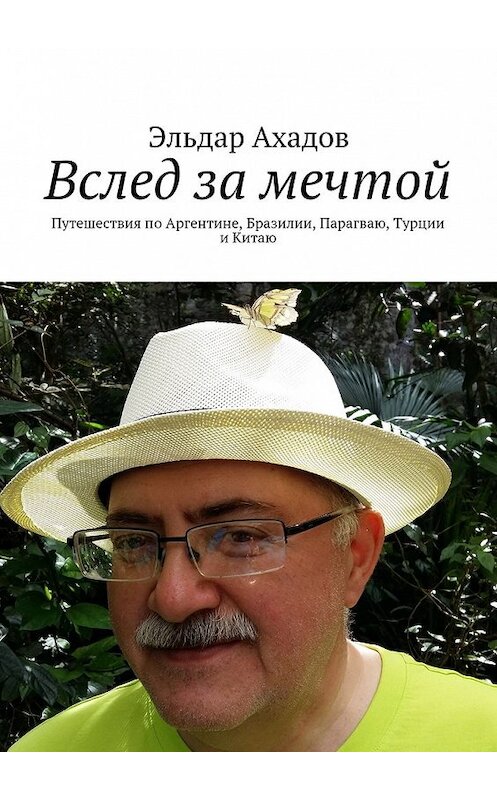 Эльдар Ахадов

Вслед за мечтой

Путешествия по Аргентине, Бразилии, Парагваю, Турции и Китаю